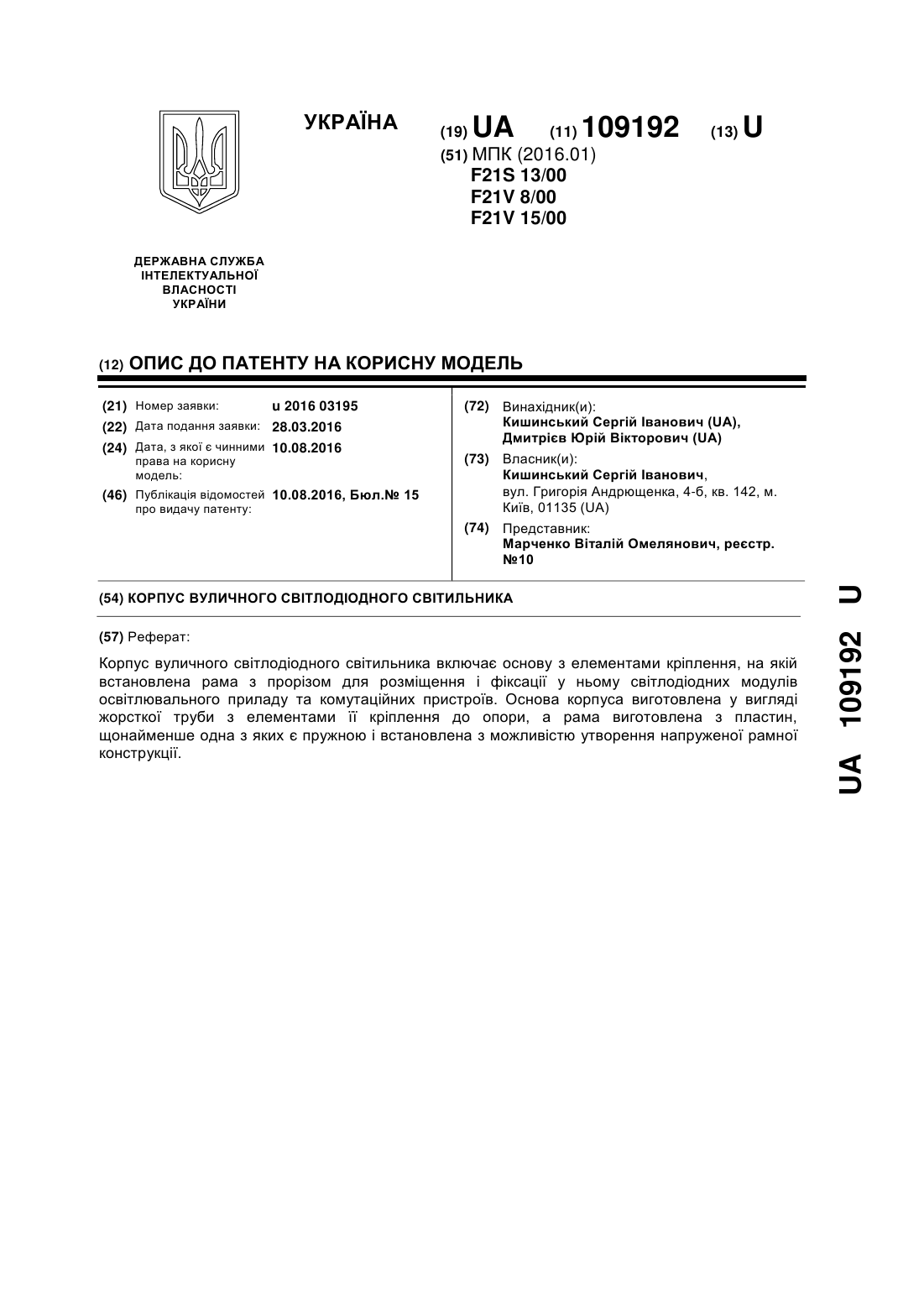 УКРАЇНА

(19) UA (11) 109192 (13) U

(51) МПК (2016.01)
F21S 13/00
F21V 8/00
F21V 15/00

ДЕРЖАВНА СЛУЖБА ІНТЕЛЕКТУАЛЬНОЇ ВЛАСНОСТІ УКРАЇНИ

(12) ОПИС ДО ПАТЕНТУ НА КОРИСНУ МОДЕЛЬ

(21) Номер заявки: u 2016 03195
(22) Дата подання заявки: 28.03.2016
(24) Дата, з якої є чинними права на корисну модель: 10.08.2016
(46) Публікація відомостей про видачу патенту: 10.08.2016, Бюл.№ 15

(72) Винахідник(и):
Кишинський Сергій Іванович (UA),
Дмитрієв Юрій Вікторович (UA)
(73) Власник(и):
Кишинський Сергій Іванович,
вул. Григорія Андрющенка, 4-б, кв. 142, м. Київ, 01135 (UA)
(74) Представник:
Марченко Віталій Омелянович, реєстр. №10

(54) КОРПУС ВУЛИЧНОГО СВІТЛОДІОДНОГО СВІТИЛЬНИКА

(57) Реферат:

Корпус вуличного світлодіодного світильника включає основу з елементами кріплення, на якій встановлена рама з прорізом для розміщення і фіксації у ньому світлодіодних модулів освітлювального приладу та комутаційних пристроїв. Основа корпуса виготовлена у вигляді жорсткої труби з елементами її кріплення до опори, а рама виготовлена з пластин, щонайменше одна з яких є пружною і встановлена з можливістю утворення напруженої рамної конструкції.

UA 109192 U